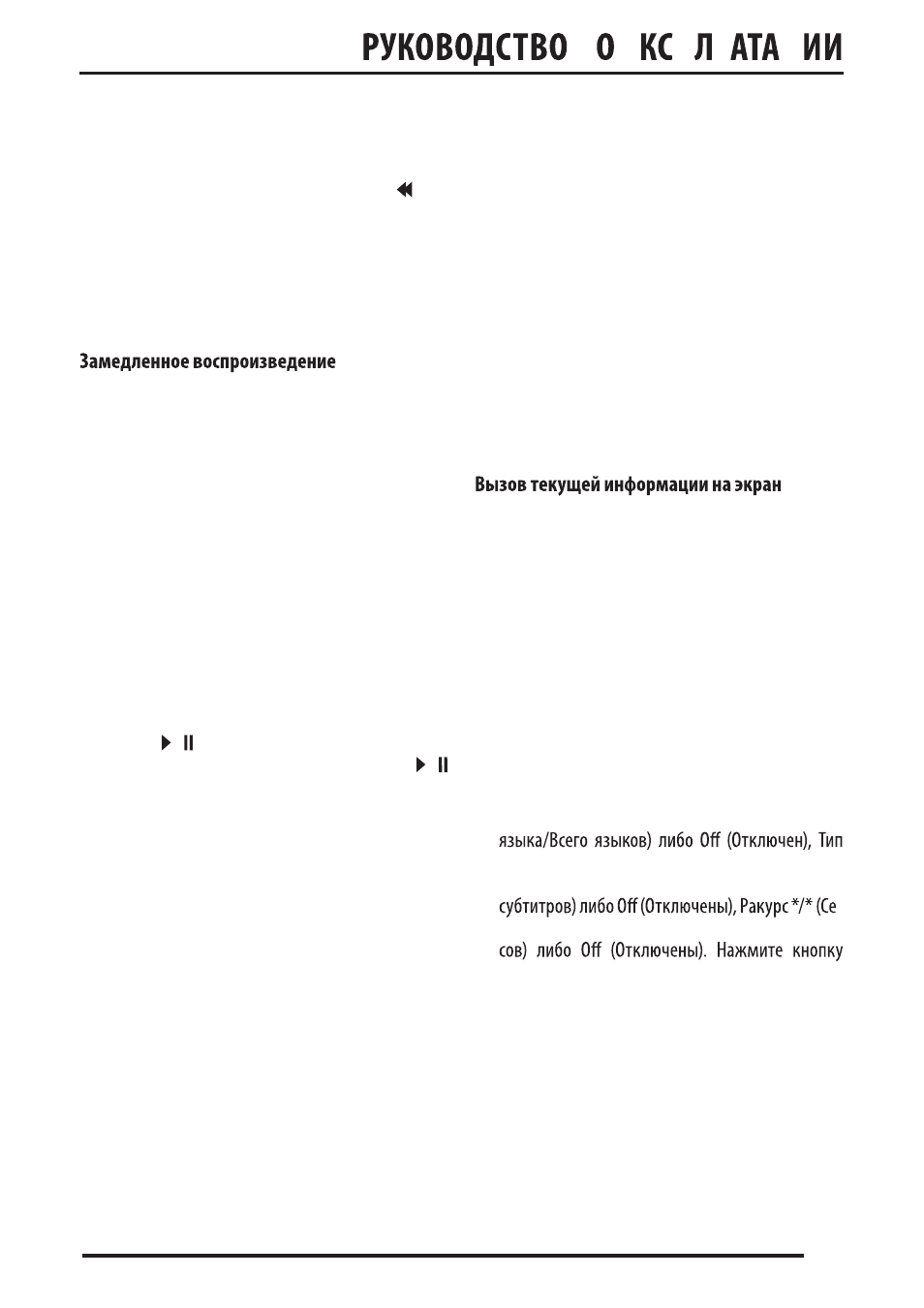 РУКОВОДСТВО О КС Л АТА ИИ

Замедленное воспроизведение

Вызов текущей информации на экран

языка/Всего языков) либо Off (Отключен), Тип

субтитров) либо Off (Отключены), Ракурс */* (Се

сов) либо Off (Отключены). Нажмите кнопку